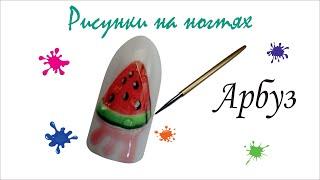 Рисунки на ногтях

Арбуз